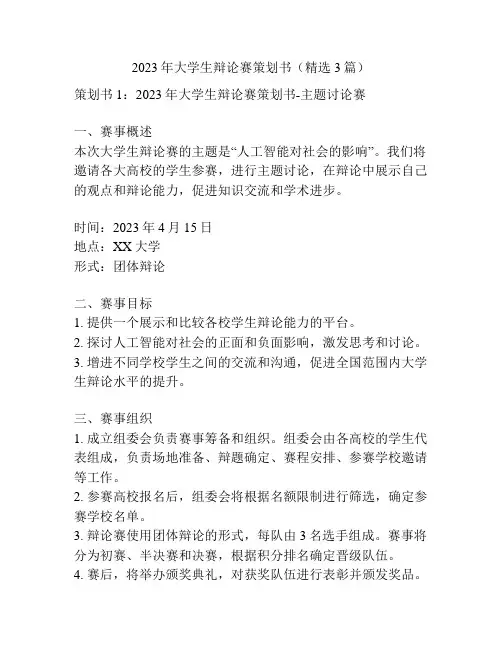 2023 年大学生辩论赛策划书（精选 3 篇）

策划书 1：2023 年大学生辩论赛策划书-主题讨论赛

一、赛事概述
本次大学生辩论赛的主题是“人工智能对社会的影响”。我们将邀请各大高校的学生参赛，进行主题讨论，在辩论中展示自己的观点和辩论能力，促进知识交流和学术进步。

时间：2023 年 4 月 15 日
地点：XX 大学
形式：团体辩论

二、赛事目标
1. 提供一个展示和比较各校学生辩论能力的平台。
2. 探讨人工智能对社会的正面和负面影响，激发思考和讨论。
3. 增进不同学校学生之间的交流和沟通，促进全国范围内大学生辩论水平的提升。

三、赛事组织
1. 成立组委会负责赛事筹备和组织。组委会由各高校的学生代表组成，负责场地准备、辩题确定、赛程安排、参赛学校邀请等工作。
2. 参赛高校报名后，组委会将根据名额限制进行筛选，确定参赛学校名单。
3. 辩论赛使用团体辩论的形式，每队由 3 名选手组成。赛事将分为初赛、半决赛和决赛，根据积分排名确定晋级队伍。
4. 赛后，将举办颁奖典礼，对获奖队伍进行表彰并颁发奖品。